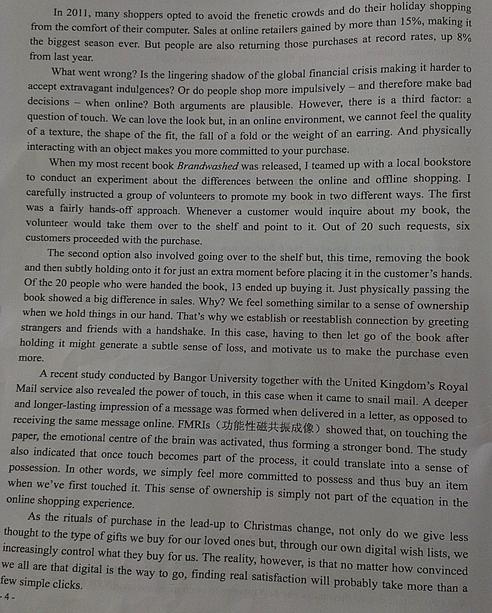 In 2011, many shoppers opted to avoid the frenetic crowds and do their holiday shopping from the comfort of their computer. Sales at online retailers gained by more than 15%, making it the biggest season ever. But people are also returning those purchases at record rates, up 8% from last year.

What went wrong? Is the lingering shadow of the global financial crisis making it harder to accept extravagant indulgences? Or do people shop more impulsively – and therefore make bad decisions – when online? Both arguments are plausible. However, there is a third factor: a question of touch. We can love the look but, in an online environment, we cannot feel the quality of a texture, the shape of the fit, the fall of a fold or the weight of an earring. And physically interacting with an object makes you more committed to your purchase.

When my most recent book Brandwashed was released, I teamed up with a local bookstore to conduct an experiment about the differences between the online and offline shopping. I carefully instructed a group of volunteers to promote my book in two different ways. The first was a fairly hands-off approach. Whenever a customer would inquire about my book, the volunteer would take them over to the shelf and point to it. Out of 20 such requests, six customers proceeded with the purchase.

The second option also involved going over to the shelf but, this time, removing the book and then subtly holding onto it for just an extra moment before placing it in the customer's hands. Of the 20 people who were handed the book, 13 ended up buying it. Just physically passing the book showed a big difference in sales. Why? We feel something similar to a sense of ownership when we hold things in our hand. That's why we establish or reestablish connection by greeting strangers and friends with a handshake. In this case, having to then let go of the book after holding it might generate a subtle sense of loss, and motivate us to make the purchase even more.

A recent study conducted by Bangor University together with the United Kingdom's Royal Mail service also revealed the power of touch, in this case when it came to snail mail. A deeper and longer-lasting impression of a message was formed when delivered in a letter, as opposed to receiving the same message online. FMRIs（功能性磁共振成像）showed that, on touching the paper, the emotional centre of the brain was activated, thus forming a stronger bond. The study also indicated that once touch becomes part of the process, it could translate into a sense of possession. In other words, we simply feel more committed to possess and thus buy an item when we've first touched it. This sense of ownership is simply not part of the equation in the online shopping experience.

As the rituals of purchase in the lead-up to Christmas change, not only do we give less thought to the type of gifts we buy for our loved ones but, through our own digital wish lists, we increasingly control what they buy for us. The reality, however, is that no matter how convinced we all are that digital is the way to go, finding real satisfaction will probably take more than a few simple clicks.

- 4 -